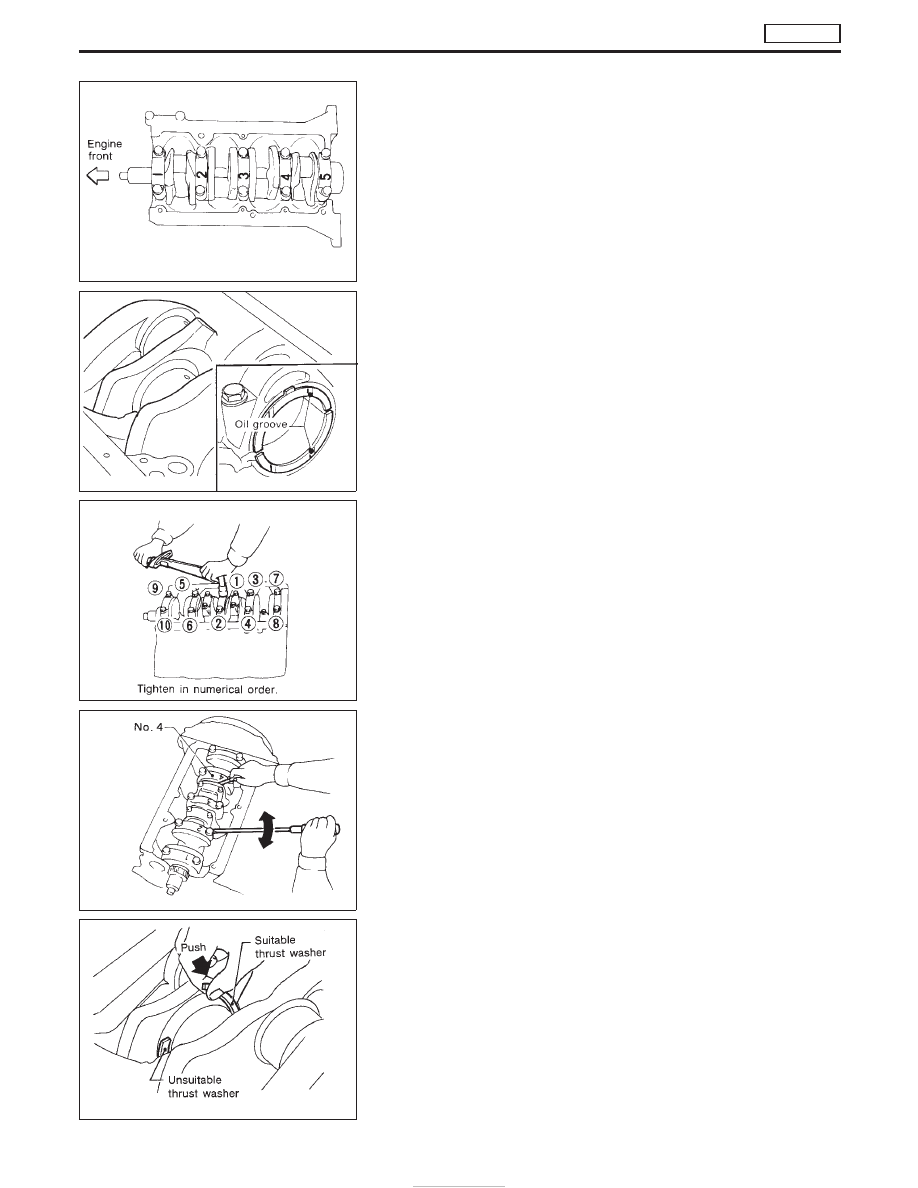 Engine front

1
2
3
4
5

Oil groove

9
5
1
3
7
10
6
2
4
8
Tighten in numerical order.

No. 4

Push
Suitable thrust washer
Unsuitable thrust washer